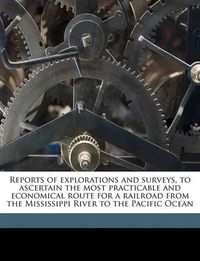 Reports of explorations and surveys, to ascertain the most practicable and economical route for a railroad from the Mississippi River to the Pacific Ocean